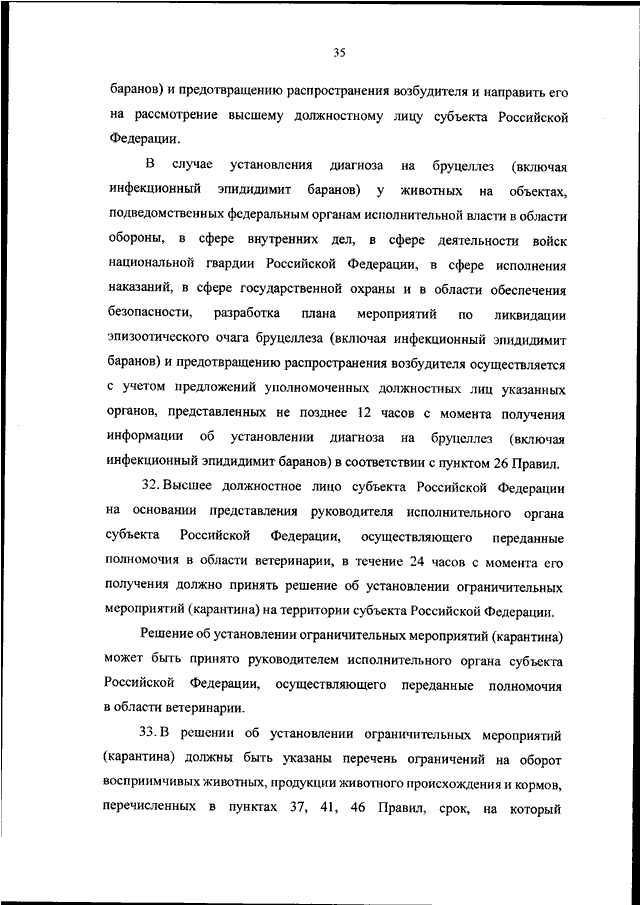 35

баранов) и предотвращению распространения возбудителя и направить его на рассмотрение высшему должностному лицу субъекта Российской Федерации.

В случае установления диагноза на бруцеллез (включая инфекционный эпидидимит баранов) у животных на объектах, подведомственных федеральным органам исполнительной власти в области обороны, в сфере внутренних дел, в сфере деятельности войск национальной гвардии Российской Федерации, в сфере исполнения наказаний, в сфере государственной охраны и в области обеспечения безопасности, разработка плана мероприятий по ликвидации эпизоотического очага бруцеллеза (включая инфекционный эпидидимит баранов) и предотвращению распространения возбудителя осуществляется с учетом предложений уполномоченных должностных лиц указанных органов, представленных не позднее 12 часов с момента получения информации об установлении диагноза на бруцеллез (включая инфекционный эпидидимит баранов) в соответствии с пунктом 26 Правил.

32. Высшее должностное лицо субъекта Российской Федерации на основании представления руководителя исполнительного органа субъекта Российской Федерации, осуществляющего переданные полномочия в области ветеринарии, в течение 24 часов с момента его получения должно принять решение об установлении ограничительных мероприятий (карантина) на территории субъекта Российской Федерации.

Решение об установлении ограничительных мероприятий (карантина) может быть принято руководителем исполнительного органа субъекта Российской Федерации, осуществляющего переданные полномочия в области ветеринарии.

33. В решении об установлении ограничительных мероприятий (карантина) должны быть указаны перечень ограничений на оборот восприимчивых животных, продукции животного происхождения и кормов, перечисленных в пунктах 37, 41, 46 Правил, срок, на который